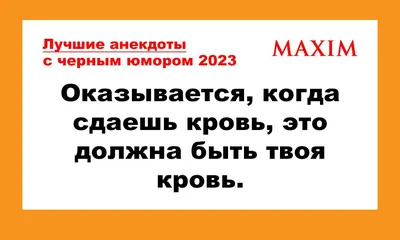 Лучшие анекдоты с черным юмором 2023

MAXIM

Оказывается, когда сдаешь кровь, это должна быть твоя кровь.